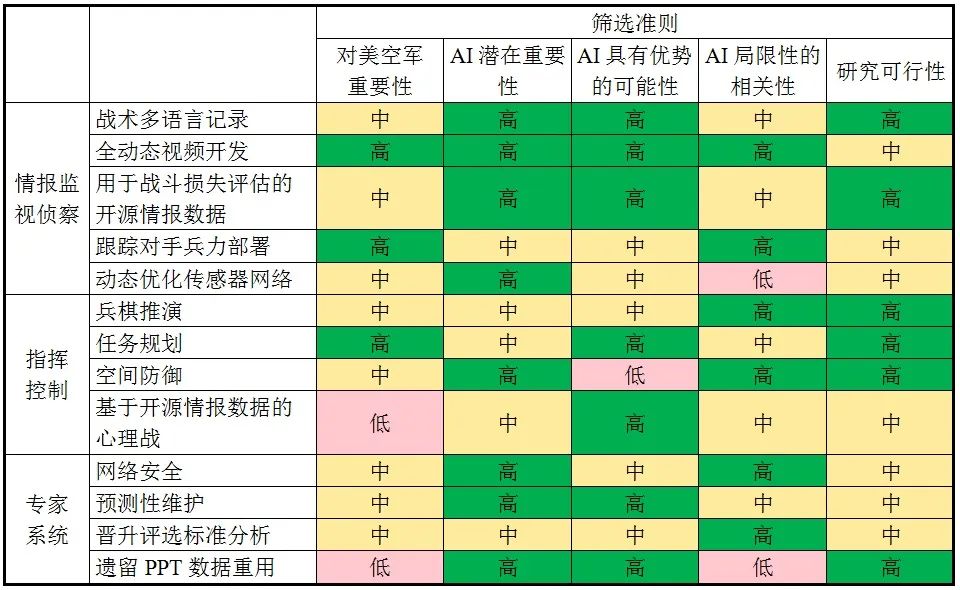 | | | 筛选准则 | | | | |
|---|---|---|---|---|---|---|
| | | 对美空军重要性 | AI 潜在重要性 | AI 具有优势的可能性 | AI 局限性的相关性 | 研究可行性 |
| 情报监视侦察 | 战术多语言记录 | 中 | 高 | 高 | 中 | 高 |
| | 全动态视频开发 | 高 | 高 | 高 | 高 | 中 |
| | 用于战斗损失评估的开源情报数据 | 中 | 高 | 高 | 中 | 高 |
| | 跟踪对手兵力部署 | 高 | 中 | 中 | 高 | 中 |
| | 动态优化传感器网络 | 中 | 高 | 中 | 低 | 中 |
| 指挥控制 | 兵棋推演 | 中 | 中 | 中 | 高 | 高 |
| | 任务规划 | 高 | 中 | 高 | 中 | 高 |
| | 空间防御 | 中 | 高 | 低 | 高 | 高 |
| | 基于开源情报数据的心理战 | 低 | 中 | 高 | 中 | 中 |
| 专家系统 | 网络安全 | 中 | 高 | 中 | 高 | 中 |
| | 预测性维护 | 中 | 高 | 高 | 中 | 中 |
| | 晋升评选标准分析 | 中 | 中 | 中 | 高 | 中 |
| | 遗留 PPT 数据重用 | 低 | 高 | 高 | 低 | 高 |